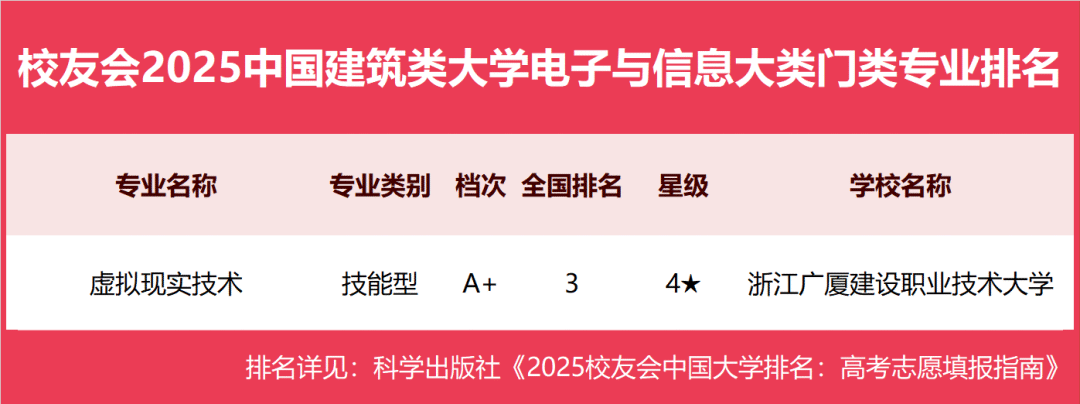 校友会2025中国建筑类大学电子与信息大类门类专业排名

| 专业名称 | 专业类别 | 档次 | 全国排名 | 星级 | 学校名称 |
|---|---|---|---|---|---|
| 虚拟现实技术 | 技能型 | A+ | 3 | 4★ | 浙江广厦建设职业技术大学 |

排名详见：科学出版社《2025校友会中国大学排名：高考志愿填报指南》